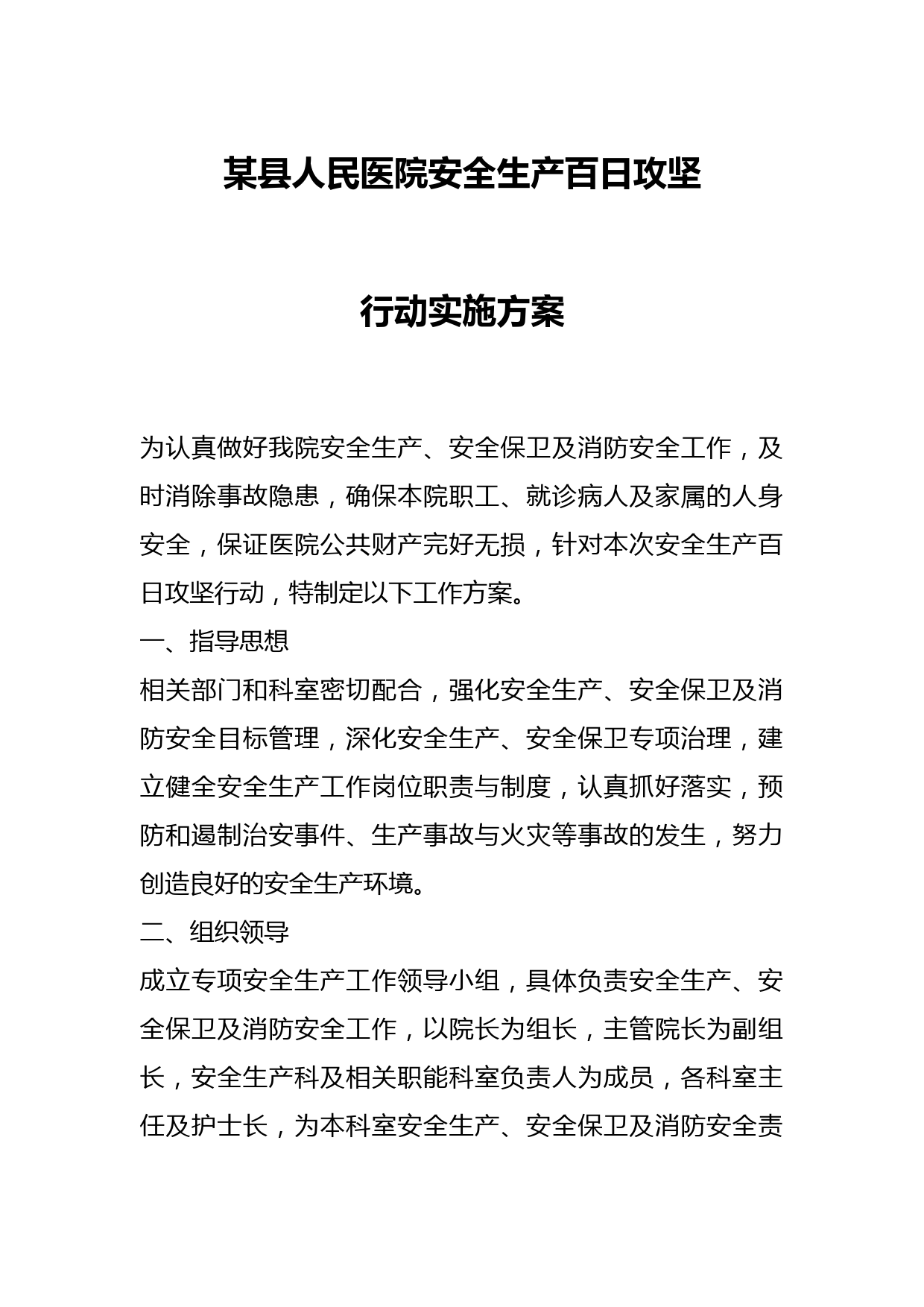 某县人民医院安全生产百日攻坚

行动实施方案

为认真做好我院安全生产、安全保卫及消防安全工作，及时消除事故隐患，确保本院职工、就诊病人及家属的人身安全，保证医院公共财产完好无损，针对本次安全生产百日攻坚行动，特制定以下工作方案。

一、指导思想

相关部门和科室密切配合，强化安全生产、安全保卫及消防安全目标管理，深化安全生产、安全保卫专项治理，建立健全安全生产工作岗位职责与制度，认真抓好落实，预防和遏制治安事件、生产事故与火灾等事故的发生，努力创造良好的安全生产环境。

二、组织领导

成立专项安全生产工作领导小组，具体负责安全生产、安全保卫及消防安全工作，以院长为组长，主管院长为副组长，安全生产科及相关职能科室负责人为成员，各科室主任及护士长，为本科室安全生产、安全保卫及消防安全责